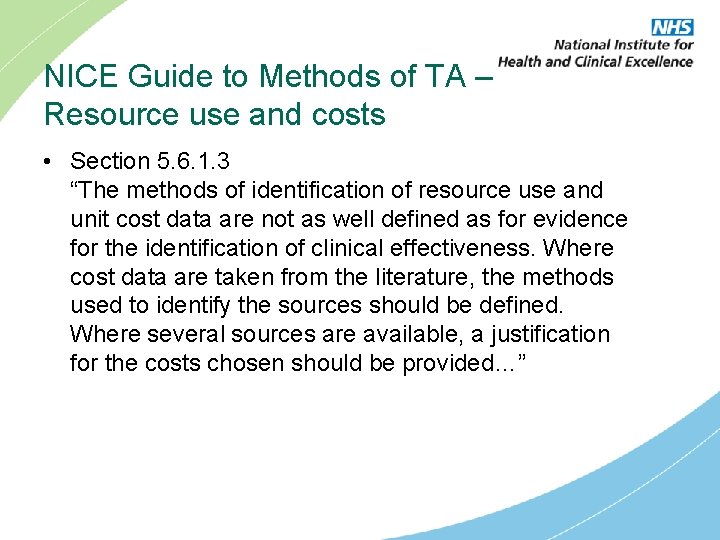 NHS
National Institute for Health and Clinical Excellence

NICE Guide to Methods of TA – Resource use and costs

• Section 5.6.1.3
“The methods of identification of resource use and unit cost data are not as well defined as for evidence for the identification of clinical effectiveness. Where cost data are taken from the literature, the methods used to identify the sources should be defined. Where several sources are available, a justification for the costs chosen should be provided...”